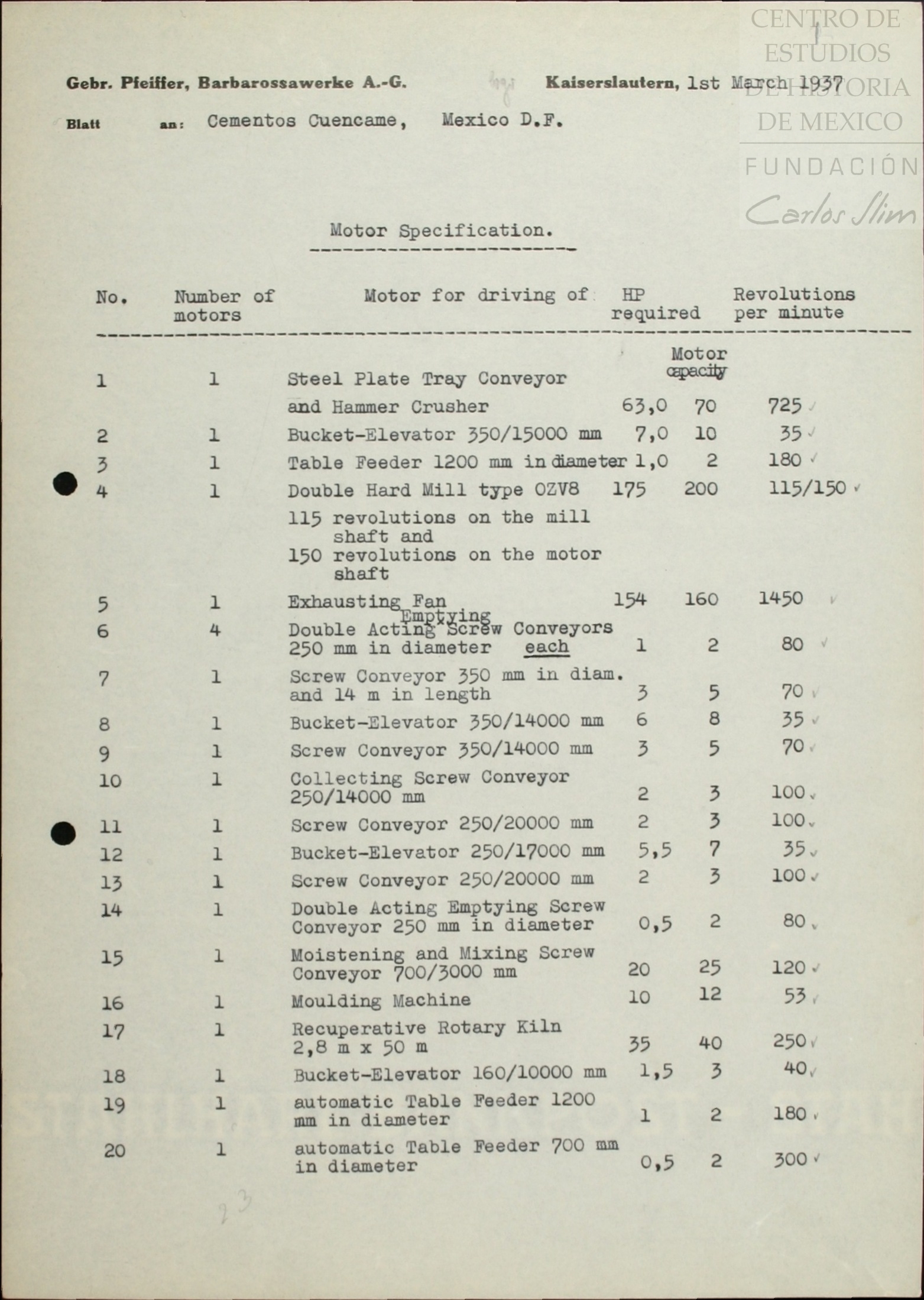 CENTRO DE ESTUDIOS DE HISTORIA DE MEXICO
FUNDACIÓN Carlos Slim

Gebr. Pfeiffer, Barbarossawerke A.-G. Kaiserslautern, 1st March 1937

Blatt an: Cementos Cuencame, Mexico D.F.

Motor Specification.

| No. | Number of motors | Motor for driving of | HP required | Motor capacity | Revolutions per minute |
|---|---|---|---|---|---|
| 1 | 1 | Steel Plate Tray Conveyor and Hammer Crusher | 63,0 | 70 | 725 |
| 2 | 1 | Bucket-Elevator 350/15000 mm | 7,0 | 10 | 35 |
| 3 | 1 | Table Feeder 1200 mm in diameter | 1,0 | 2 | 180 |
| 4 | 1 | Double Hard Mill type OZV8 115 revolutions on the mill shaft and 150 revolutions on the motor shaft | 175 | 200 | 115/150 |
| 5 | 1 | Exhausting Fan | 154 | 160 | 1450 |
| 6 | 4 | Double Acting Emptying Screw Conveyors 250 mm in diameter each | 1 | 2 | 80 |
| 7 | 1 | Screw Conveyor 350 mm in diam. and 14 m in length | 3 | 5 | 70 |
| 8 | 1 | Bucket-Elevator 350/14000 mm | 6 | 8 | 35 |
| 9 | 1 | Screw Conveyor 350/14000 mm | 3 | 5 | 70 |
| 10 | 1 | Collecting Screw Conveyor 250/14000 mm | 2 | 3 | 100 |
| 11 | 1 | Screw Conveyor 250/20000 mm | 2 | 3 | 100 |
| 12 | 1 | Bucket-Elevator 250/17000 mm | 5,5 | 7 | 35 |
| 13 | 1 | Screw Conveyor 250/20000 mm | 2 | 3 | 100 |
| 14 | 1 | Double Acting Emptying Screw Conveyor 250 mm in diameter | 0,5 | 2 | 80 |
| 15 | 1 | Moistening and Mixing Screw Conveyor 700/3000 mm | 20 | 25 | 120 |
| 16 | 1 | Moulding Machine | 10 | 12 | 53 |
| 17 | 1 | Recuperative Rotary Kiln 2,8 m x 50 m | 35 | 40 | 250 |
| 18 | 1 | Bucket-Elevator 160/10000 mm | 1,5 | 3 | 40 |
| 19 | 1 | automatic Table Feeder 1200 mm in diameter | 1 | 2 | 180 |
| 20 | 1 | automatic Table Feeder 700 mm in diameter | 0,5 | 2 | 300 |

23